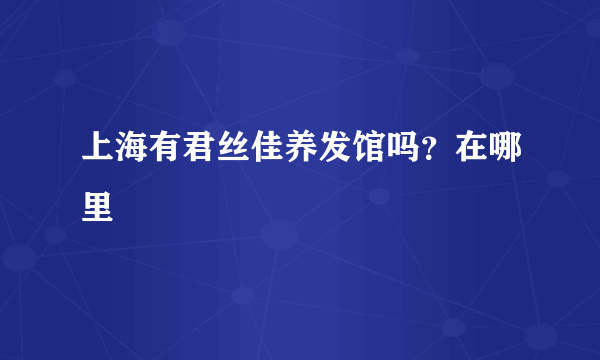 上海有君丝佳养发馆吗？在哪里